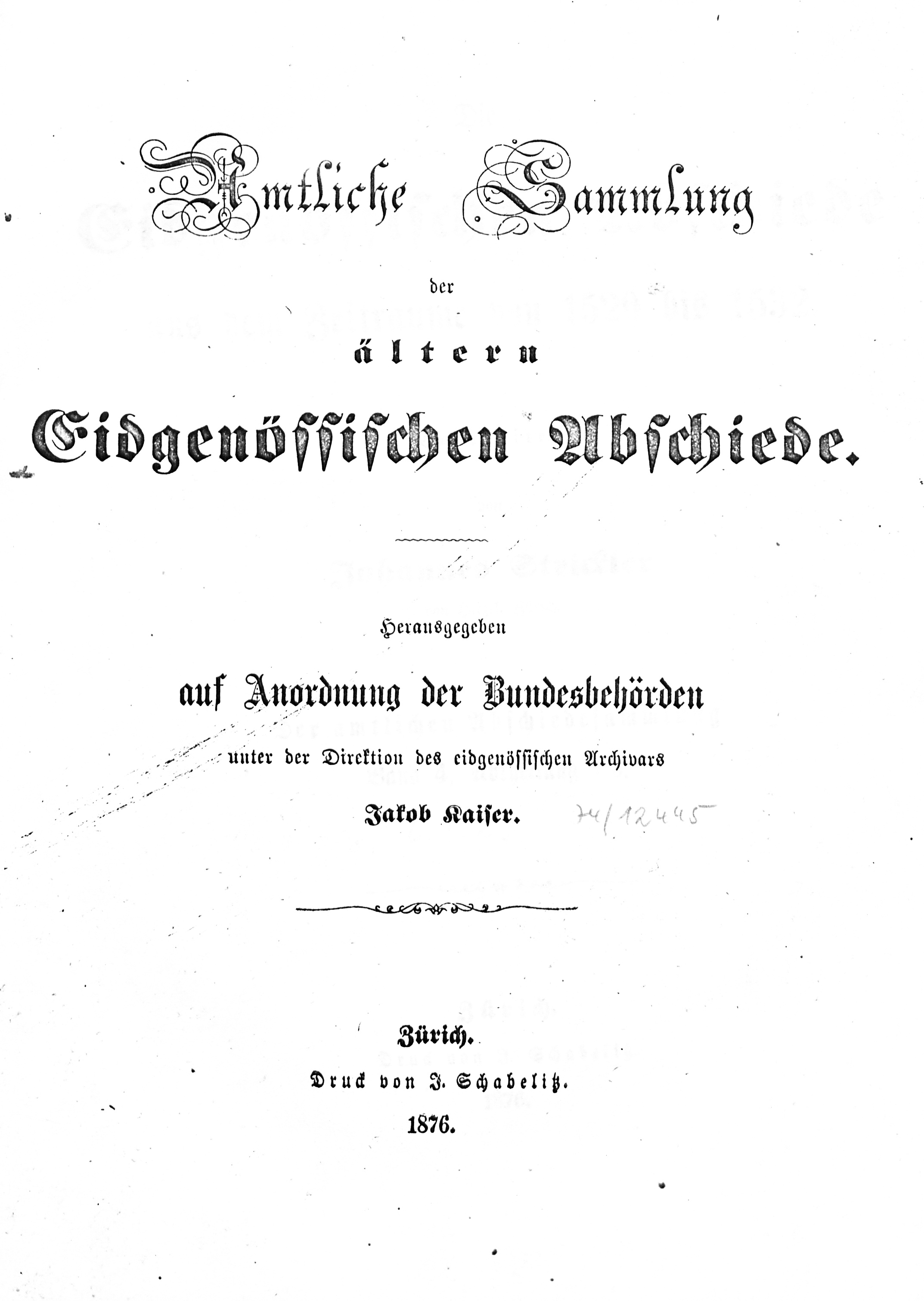 Amtliche Sammlung

der

ältern

Eidgenössischen Abschiede.

Herausgegeben

auf Anordnung der Bundesbehörden

unter der Direktion des eidgenössischen Archivars

Jakob Kaiser.

74/12445

Zürich.

Druck von J. Schabelitz.

1876.